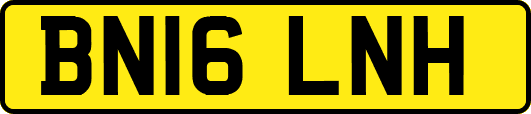 BN16 LNH